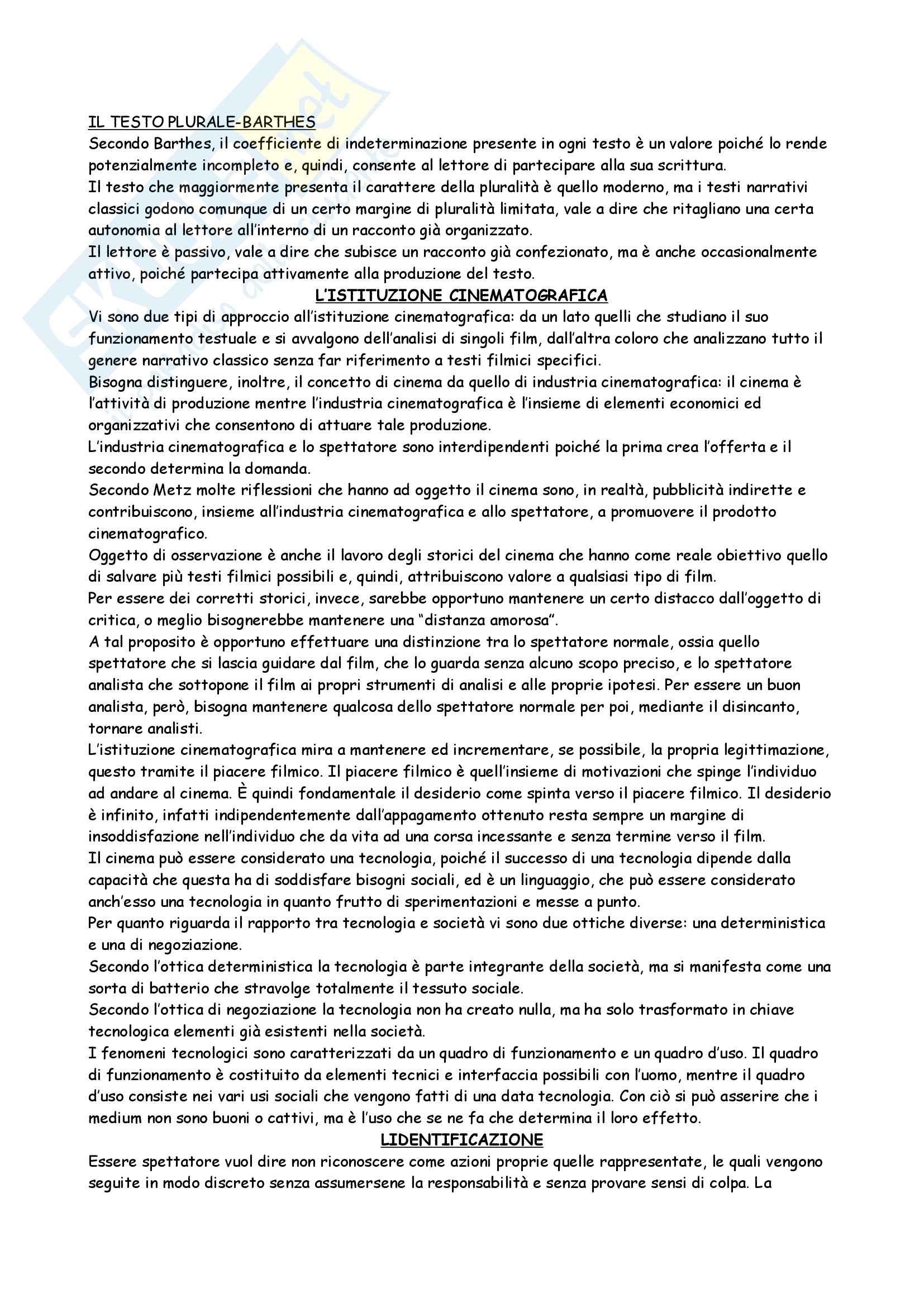 IL TESTO PLURALE-BARTHES
Secondo Barthes, il coefficiente di indeterminazione presente in ogni testo è un valore poiché lo rende potenzialmente incompleto e, quindi, consente al lettore di partecipare alla sua scrittura.
Il testo che maggiormente presenta il carattere della pluralità è quello moderno, ma i testi narrativi classici godono comunque di un certo margine di pluralità limitata, vale a dire che ritagliano una certa autonomia al lettore all'interno di un racconto già organizzato.
Il lettore è passivo, vale a dire che subisce un racconto già confezionato, ma è anche occasionalmente attivo, poiché partecipa attivamente alla produzione del testo.

L'ISTITUZIONE CINEMATOGRAFICA
Vi sono due tipi di approccio all'istituzione cinematografica: da un lato quelli che studiano il suo funzionamento testuale e si avvalgono dell'analisi di singoli film, dall'altra coloro che analizzano tutto il genere narrativo classico senza far riferimento a testi filmici specifici.
Bisogna distinguere, inoltre, il concetto di cinema da quello di industria cinematografica: il cinema è l'attività di produzione mentre l'industria cinematografica è l'insieme di elementi economici ed organizzativi che consentono di attuare tale produzione.
L'industria cinematografica e lo spettatore sono interdipendenti poiché la prima crea l'offerta e il secondo determina la domanda.
Secondo Metz molte riflessioni che hanno ad oggetto il cinema sono, in realtà, pubblicità indirette e contribuiscono, insieme all'industria cinematografica e allo spettatore, a promuovere il prodotto cinematografico.
Oggetto di osservazione è anche il lavoro degli storici del cinema che hanno come reale obiettivo quello di salvare più testi filmici possibili e, quindi, attribuiscono valore a qualsiasi tipo di film.
Per essere dei corretti storici, invece, sarebbe opportuno mantenere un certo distacco dall'oggetto di critica, o meglio bisognerebbe mantenere una "distanza amorosa".
A tal proposito è opportuno effettuare una distinzione tra lo spettatore normale, ossia quello spettatore che si lascia guidare dal film, che lo guarda senza alcuno scopo preciso, e lo spettatore analista che sottopone il film ai propri strumenti di analisi e alle proprie ipotesi. Per essere un buon analista, però, bisogna mantenere qualcosa dello spettatore normale per poi, mediante il disincanto, tornare analisti.
L'istituzione cinematografica mira a mantenere ed incrementare, se possibile, la propria legittimazione, questo tramite il piacere filmico. Il piacere filmico è quell'insieme di motivazioni che spinge l'individuo ad andare al cinema. È quindi fondamentale il desiderio come spinta verso il piacere filmico. Il desiderio è infinito, infatti indipendentemente dall'appagamento ottenuto resta sempre un margine di insoddisfazione nell'individuo che da vita ad una corsa incessante e senza termine verso il film.
Il cinema può essere considerato una tecnologia, poiché il successo di una tecnologia dipende dalla capacità che questa ha di soddisfare bisogni sociali, ed è un linguaggio, che può essere considerato anch'esso una tecnologia in quanto frutto di sperimentazioni e messe a punto.
Per quanto riguarda il rapporto tra tecnologia e società vi sono due ottiche diverse: una deterministica e una di negoziazione.
Secondo l'ottica deterministica la tecnologia è parte integrante della società, ma si manifesta come una sorta di batterio che stravolge totalmente il tessuto sociale.
Secondo l'ottica di negoziazione la tecnologia non ha creato nulla, ma ha solo trasformato in chiave tecnologica elementi già esistenti nella società.
I fenomeni tecnologici sono caratterizzati da un quadro di funzionamento e un quadro d'uso. Il quadro di funzionamento è costituito da elementi tecnici e interfaccia possibili con l'uomo, mentre il quadro d'uso consiste nei vari usi sociali che vengono fatti di una data tecnologia. Con ciò si può asserire che i medium non sono buoni o cattivi, ma è l'uso che se ne fa che determina il loro effetto.

LIDENTIFICAZIONE
Essere spettatore vuol dire non riconoscere come azioni proprie quelle rappresentate, le quali vengono seguite in modo discreto senza assumersene la responsabilità e senza provare sensi di colpa. La